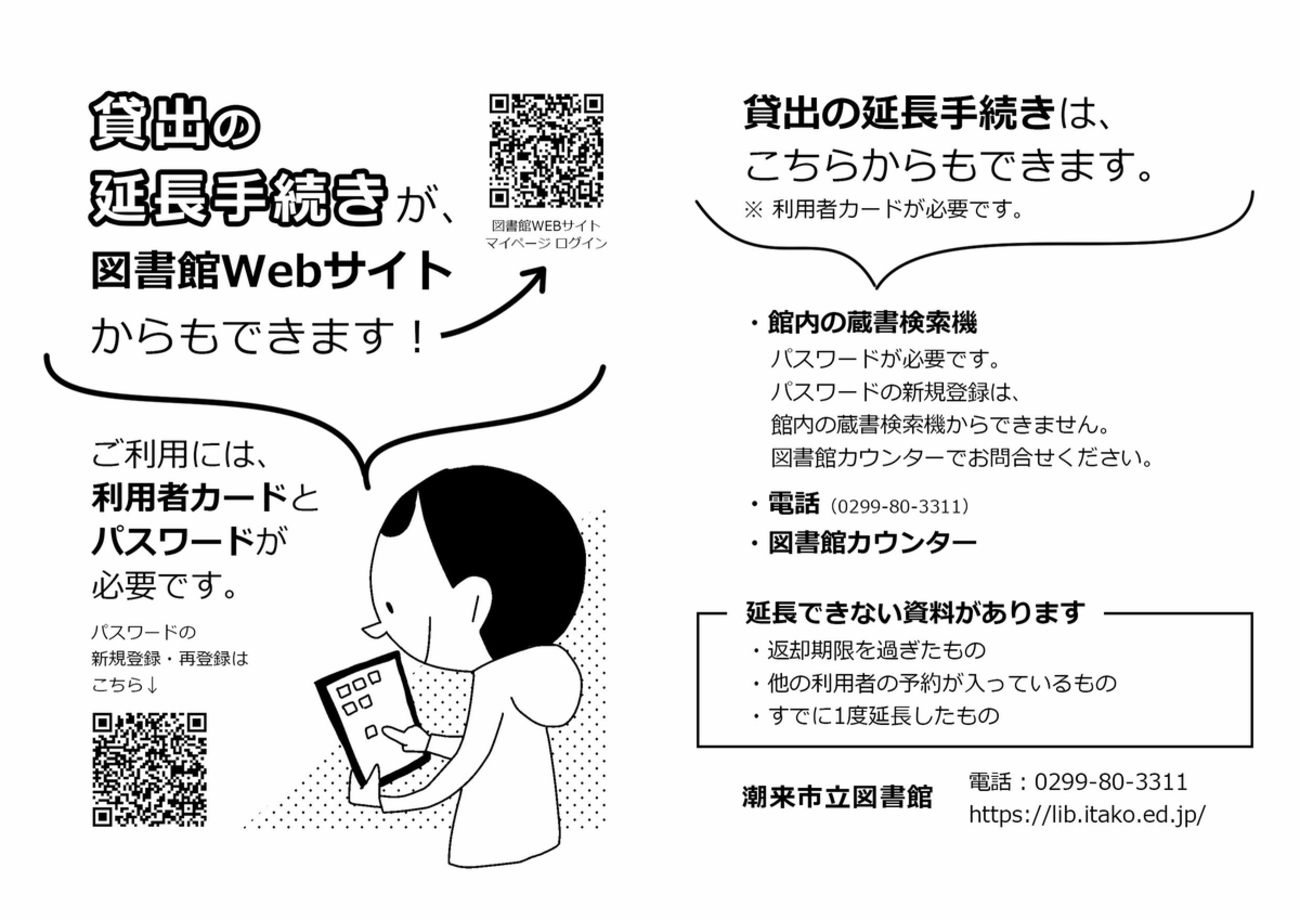 貸出の
延長手続きが、
図書館Webサイト
からもできます！

図書館WEBサイト
マイページ ログイン

ご利用には、
利用者カードと
パスワードが
必要です。

パスワードの
新規登録・再登録は
こちら↓

貸出の延長手続きは、
こちらからもできます。
※ 利用者カードが必要です。

・館内の蔵書検索機
パスワードが必要です。
パスワードの新規登録は、
館内の蔵書検索機からできません。
図書館カウンターでお問合せください。

・電話（0299-80-3311）

・図書館カウンター

延長できない資料があります
・返却期限を過ぎたもの
・他の利用者の予約が入っているもの
・すでに1度延長したもの

潮来市立図書館
電話：0299-80-3311
https://lib.itako.ed.jp/